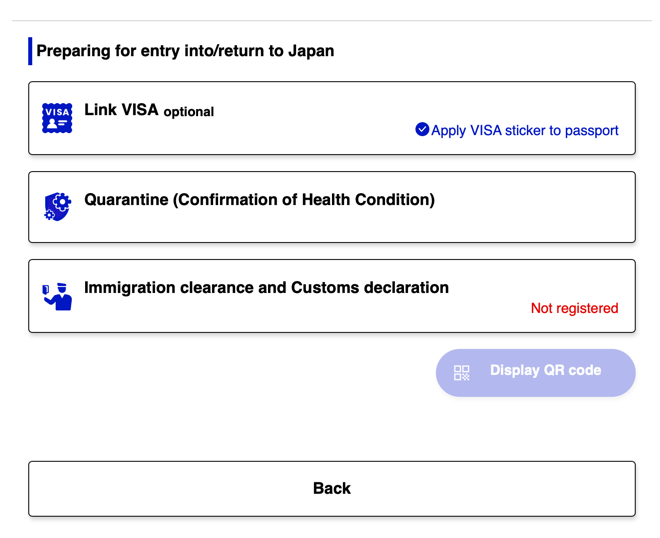 Preparing for entry into/return to Japan

VISA

Link VISA optional

Apply VISA sticker to passport

Quarantine (Confirmation of Health Condition)

Immigration clearance and Customs declaration

Not registered

Display QR code

Back